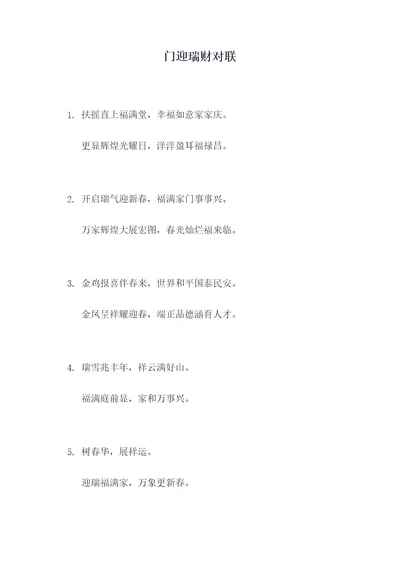 门迎瑞财对联

1. 扶摇直上福满堂，幸福如意家家庆。

更显辉煌光耀日，洋洋盈耳福禄昌。

2. 开启瑞气迎新春，福满家门事事兴。

万家辉煌大展宏图，春光灿烂福来临。

3. 金鸡报喜伴春来，世界和平国泰民安。

金凤呈祥耀迎春，端正品德涵育人才。

4. 瑞雪兆丰年，祥云满好山。

福满庭前显，家和万事兴。

5. 树春华，展祥运。

迎瑞福满家，万象更新春。